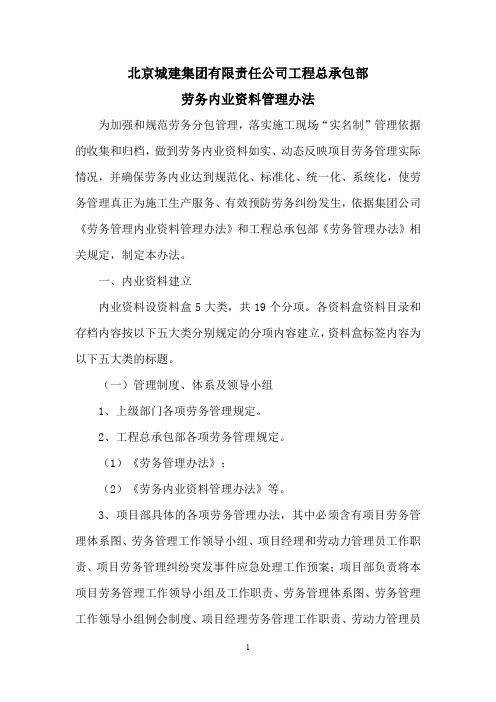 北京城建集团有限责任公司工程总承包部

劳务内业资料管理办法

为加强和规范劳务分包管理，落实施工现场“实名制”管理依据的收集和归档，做到劳务内业资料如实、动态反映项目劳务管理实际情况，并确保劳务内业达到规范化、标准化、统一化、系统化，使劳务管理真正为施工生产服务、有效预防劳务纠纷发生，依据集团公司《劳务管理内业资料管理办法》和工程总承包部《劳务管理办法》相关规定，制定本办法。

一、内业资料建立

内业资料设资料盒 5 大类，共 19 个分项。各资料盒资料目录和存档内容按以下五大类分别规定的分项内容建立，资料盒标签内容为以下五大类的标题。

（一）管理制度、体系及领导小组

1、上级部门各项劳务管理规定。

2、工程总承包部各项劳务管理规定。

（1）《劳务管理办法》；

（2）《劳务内业资料管理办法》等。

3、项目部具体的各项劳务管理办法，其中必须含有项目劳务管理体系图、劳务管理工作领导小组、项目经理和劳动力管理员工作职责、项目劳务管理纠纷突发事件应急处理工作预案；项目部负责将本项目劳务管理工作领导小组及工作职责、劳务管理体系图、劳务管理工作领导小组例会制度、项目经理劳务管理工作职责、劳动力管理员

1